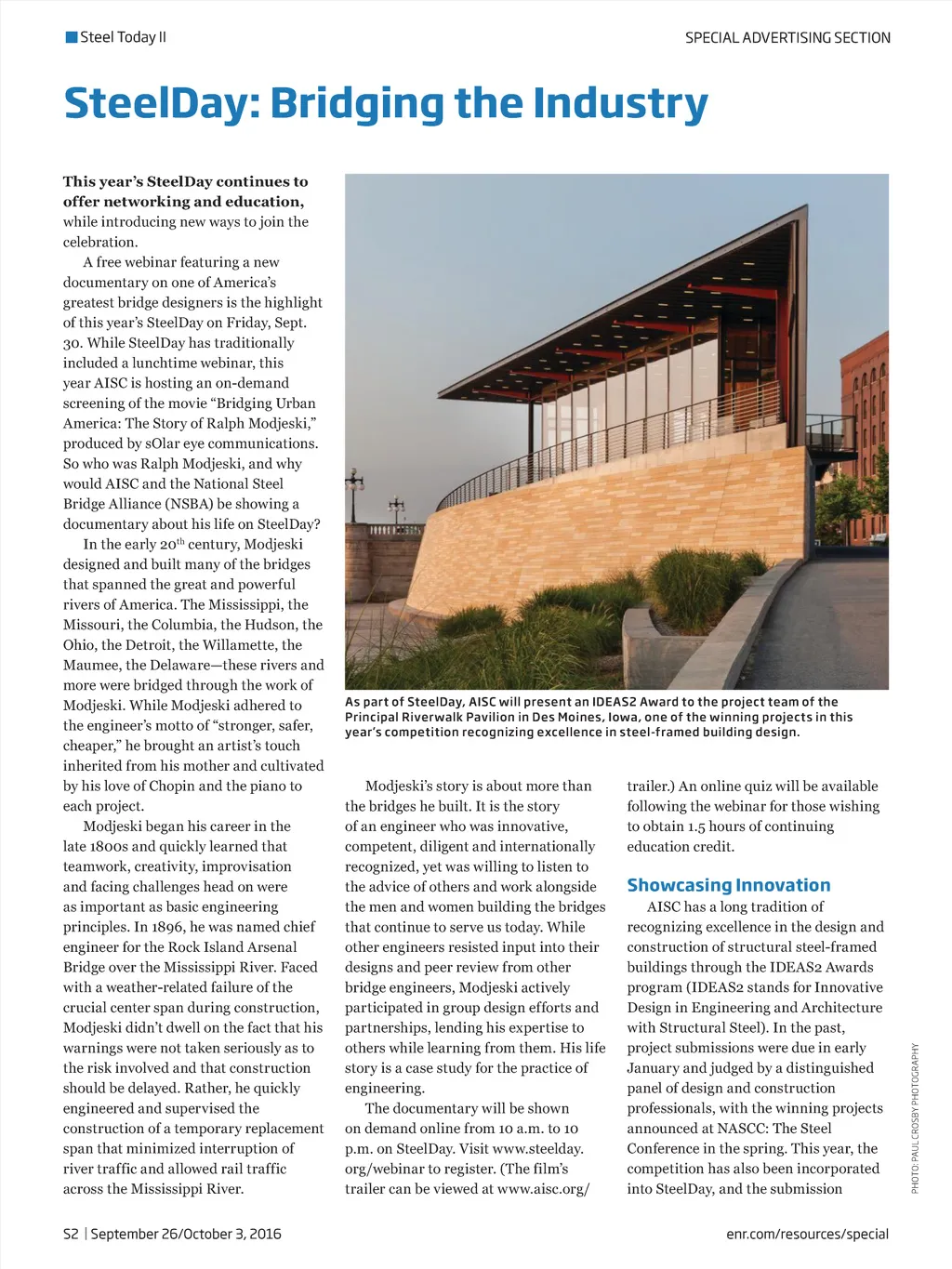 Steel Today II

SPECIAL ADVERTISING SECTION

SteelDay: Bridging the Industry

This year's SteelDay continues to offer networking and education, while introducing new ways to join the celebration.

A free webinar featuring a new documentary on one of America's greatest bridge designers is the highlight of this year's SteelDay on Friday, Sept. 30. While SteelDay has traditionally included a lunchtime webinar, this year AISC is hosting an on-demand screening of the movie "Bridging Urban America: The Story of Ralph Modjeski," produced by sOlar eye communications. So who was Ralph Modjeski, and why would AISC and the National Steel Bridge Alliance (NSBA) be showing a documentary about his life on SteelDay?

In the early 20$^{th}$ century, Modjeski designed and built many of the bridges that spanned the great and powerful rivers of America. The Mississippi, the Missouri, the Columbia, the Hudson, the Ohio, the Detroit, the Willamette, the Maumee, the Delaware—these rivers and more were bridged through the work of Modjeski. While Modjeski adhered to the engineer's motto of "stronger, safer, cheaper," he brought an artist's touch inherited from his mother and cultivated by his love of Chopin and the piano to each project.

Modjeski began his career in the late 1800s and quickly learned that teamwork, creativity, improvisation and facing challenges head on were as important as basic engineering principles. In 1896, he was named chief engineer for the Rock Island Arsenal Bridge over the Mississippi River. Faced with a weather-related failure of the crucial center span during construction, Modjeski didn't dwell on the fact that his warnings were not taken seriously as to the risk involved and that construction should be delayed. Rather, he quickly engineered and supervised the construction of a temporary replacement span that minimized interruption of river traffic and allowed rail traffic across the Mississippi River.

As part of SteelDay, AISC will present an IDEAS2 Award to the project team of the Principal Riverwalk Pavilion in Des Moines, Iowa, one of the winning projects in this year's competition recognizing excellence in steel-framed building design.

Modjeski's story is about more than the bridges he built. It is the story of an engineer who was innovative, competent, diligent and internationally recognized, yet was willing to listen to the advice of others and work alongside the men and women building the bridges that continue to serve us today. While other engineers resisted input into their designs and peer review from other bridge engineers, Modjeski actively participated in group design efforts and partnerships, lending his expertise to others while learning from them. His life story is a case study for the practice of engineering.

The documentary will be shown on demand online from 10 a.m. to 10 p.m. on SteelDay. Visit www.steelday.org/webinar to register. (The film's trailer can be viewed at www.aisc.org/trailer.) An online quiz will be available following the webinar for those wishing to obtain 1.5 hours of continuing education credit.

Showcasing Innovation

AISC has a long tradition of recognizing excellence in the design and construction of structural steel-framed buildings through the IDEAS2 Awards program (IDEAS2 stands for Innovative Design in Engineering and Architecture with Structural Steel). In the past, project submissions were due in early January and judged by a distinguished panel of design and construction professionals, with the winning projects announced at NASCC: The Steel Conference in the spring. This year, the competition has also been incorporated into SteelDay, and the submission

PHOTO: PAUL CROSBY PHOTOGRAPHY

S2 | September 26/October 3, 2016

enr.com/resources/special